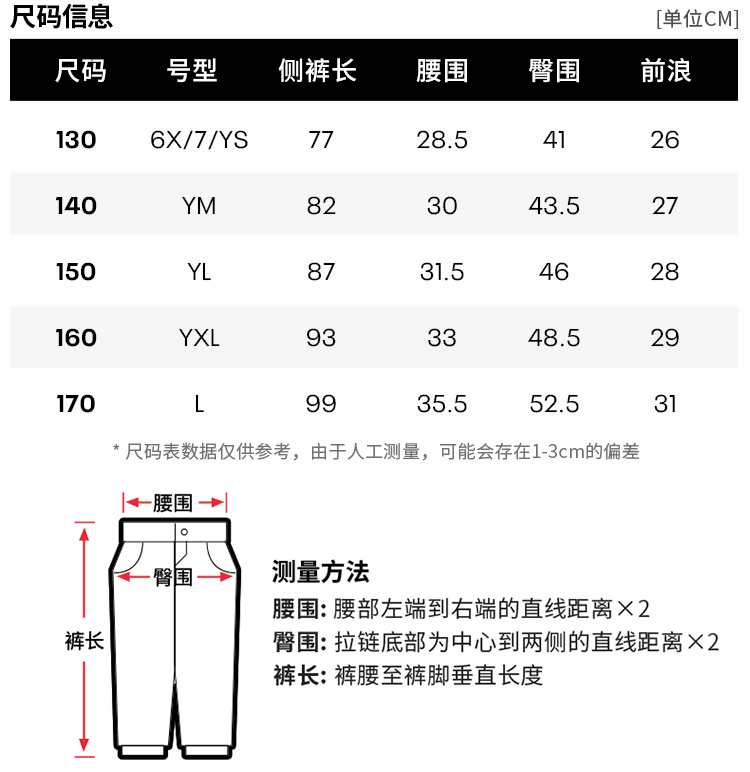 尺码信息

[单位CM]

| 尺码 | 号型 | 侧裤长 | 腰围 | 臀围 | 前浪 |
|---|---|---|---|---|---|
| 130 | 6X/7/YS | 77 | 28.5 | 41 | 26 |
| 140 | YM | 82 | 30 | 43.5 | 27 |
| 150 | YL | 87 | 31.5 | 46 | 28 |
| 160 | YXL | 93 | 33 | 48.5 | 29 |
| 170 | L | 99 | 35.5 | 52.5 | 31 |

* 尺码表数据仅供参考，由于人工测量，可能会存在1-3cm的偏差

腰围
臀围
裤长

测量方法
腰围: 腰部左端到右端的直线距离×2
臀围: 拉链底部为中心到两侧的直线距离×2
裤长: 裤腰至裤脚垂直长度